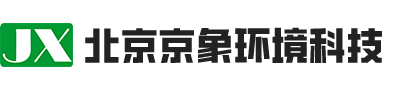 JX 北京京象环境科技